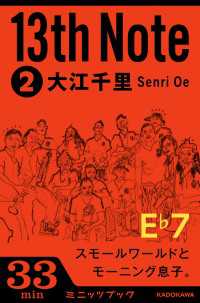 13th Note

2 大江千里 Senri Oe

E♭7

スモールワールドとモーニング息子。

33 min

ミニッツブック

KADOKAWA